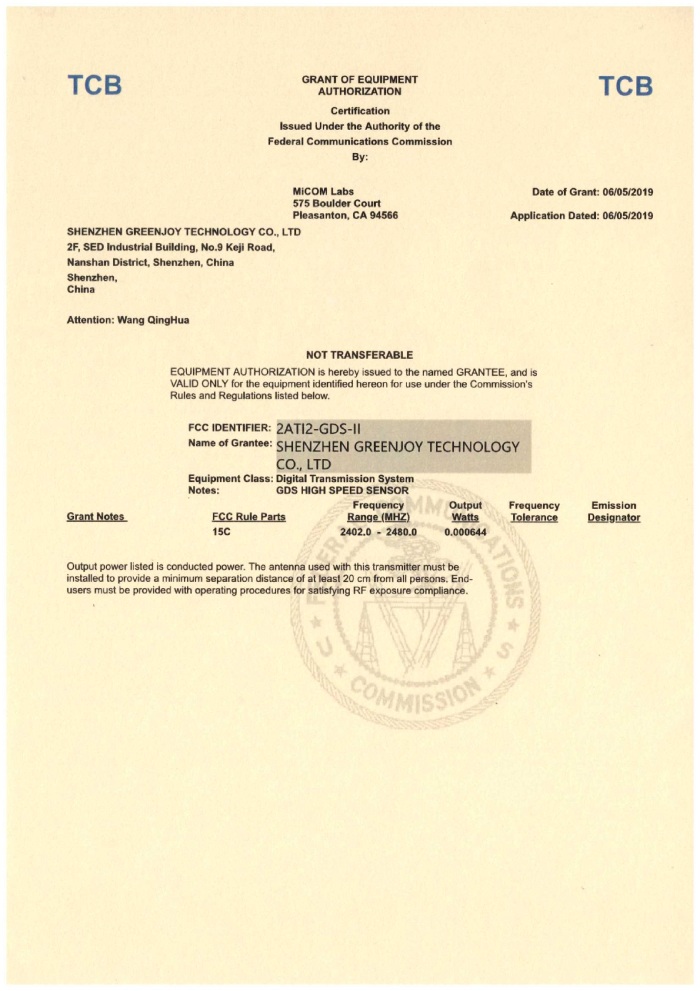 TCB

GRANT OF EQUIPMENT AUTHORIZATION

TCB

Certification
Issued Under the Authority of the
Federal Communications Commission
By:

MiCOM Labs
575 Boulder Court
Pleasanton, CA 94566

Date of Grant: 06/05/2019

Application Dated: 06/05/2019

SHENZHEN GREENJOY TECHNOLOGY CO., LTD
2F, SED Industrial Building, No.9 Keji Road,
Nanshan District, Shenzhen, China
Shenzhen,
China

Attention: Wang QingHua

NOT TRANSFERABLE

EQUIPMENT AUTHORIZATION is hereby issued to the named GRANTEE, and is VALID ONLY for the equipment identified hereon for use under the Commission's Rules and Regulations listed below.

FCC IDENTIFIER: 2ATI2-GDS-II
Name of Grantee: SHENZHEN GREENJOY TECHNOLOGY CO., LTD
Equipment Class: Digital Transmission System
Notes: GDS HIGH SPEED SENSOR

| Grant Notes | FCC Rule Parts | Frequency Range (MHZ) | Output Watts | Frequency Tolerance | Emission Designator |
|---|---|---|---|---|---|
| | 15C | 2402.0 - 2480.0 | 0.000644 | | |

Output power listed is conducted power. The antenna used with this transmitter must be installed to provide a minimum separation distance of at least 20 cm from all persons. End-users must be provided with operating procedures for satisfying RF exposure compliance.

COMMISSION